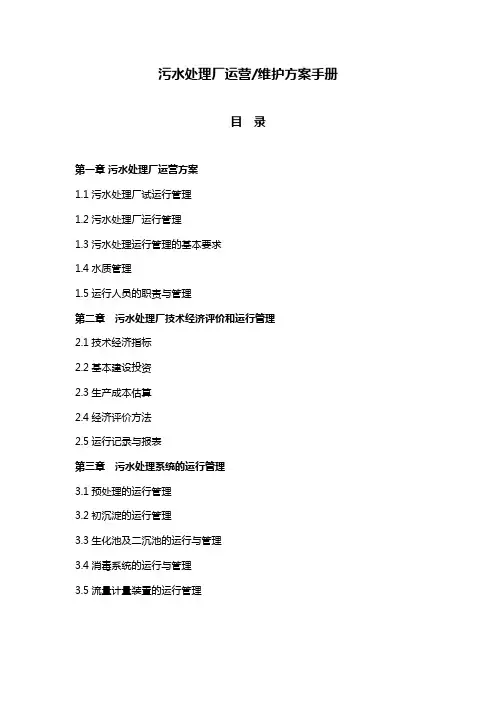 污水处理厂运营/维护方案手册

目 录

第一章 污水处理厂运营方案

1.1 污水处理厂试运行管理

1.2 污水处理厂运行管理

1.3 污水处理运行管理的基本要求

1.4 水质管理

1.5 运行人员的职责与管理

第二章 污水处理厂技术经济评价和运行管理

2.1 技术经济指标

2.2 基本建设投资

2.3 生产成本估算

2.4 经济评价方法

2.5 运行记录与报表

第三章 污水处理系统的运行管理

3.1 预处理的运行管理

3.2 初沉淀的运行管理

3.3 生化池及二沉池的运行与管理

3.4 消毒系统的运行与管理

3.5 流量计量装置的运行管理